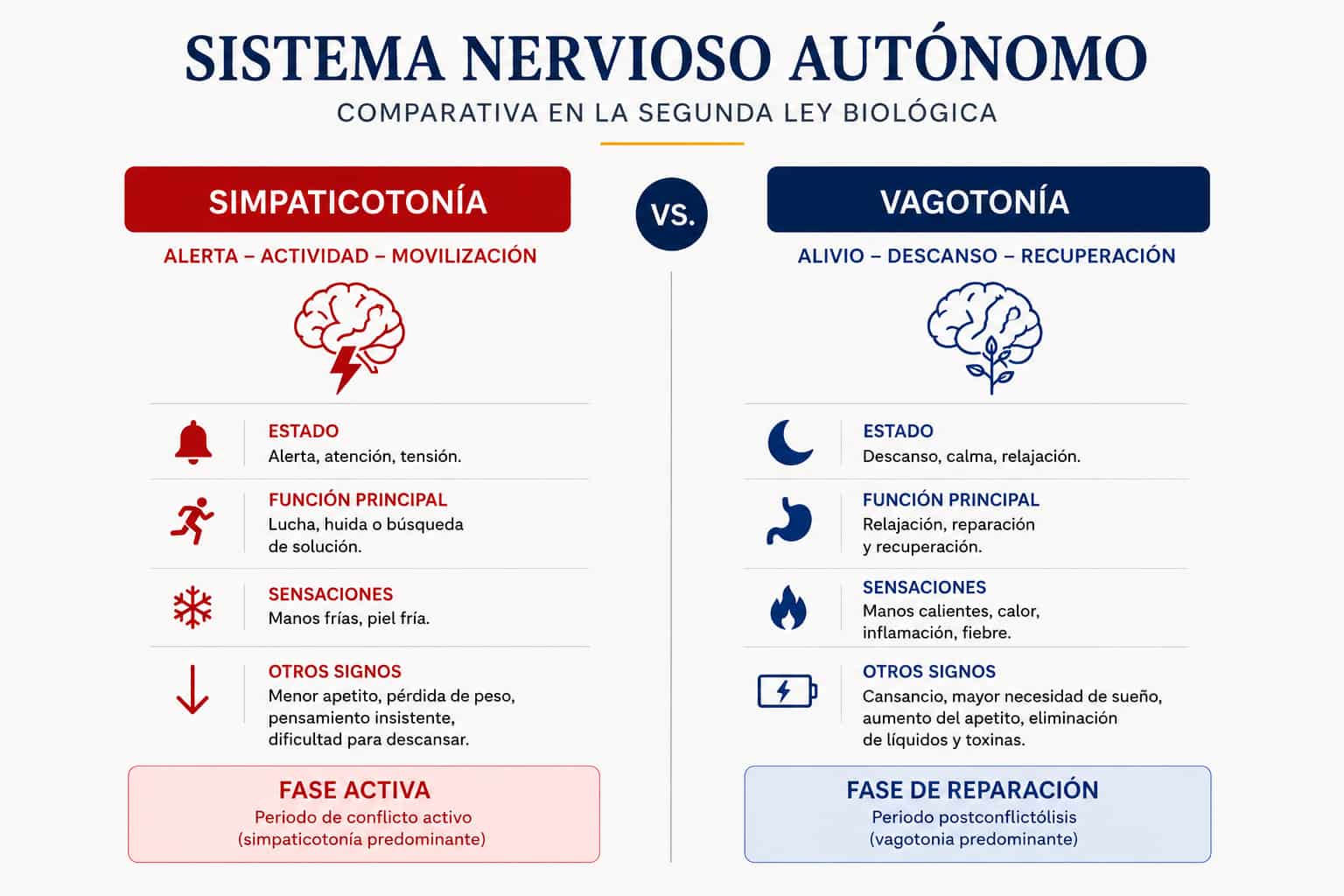 SISTEMA NERVIOSO AUTÓNOMO
COMPARATIVA EN LA SEGUNDA LEY BIOLÓGICA

SIMPATICOTONÍA
ALERTA – ACTIVIDAD – MOVILIZACIÓN

ESTADO
Alerta, atención, tensión.

FUNCIÓN PRINCIPAL
Lucha, huida o búsqueda de solución.

SENSACIONES
Manos frías, piel fría.

OTROS SIGNOS
Menor apetito, pérdida de peso, pensamiento insistente, dificultad para descansar.

FASE ACTIVA
Periodo de conflicto activo (simpaticotonía predominante)

VS.

VAGOTONÍA
ALIVIO – DESCANSO – RECUPERACIÓN

ESTADO
Descanso, calma, relajación.

FUNCIÓN PRINCIPAL
Relajación, reparación y recuperación.

SENSACIONES
Manos calientes, calor, inflamación, fiebre.

OTROS SIGNOS
Cansancio, mayor necesidad de sueño, aumento del apetito, eliminación de líquidos y toxinas.

FASE DE REPARACIÓN
Periodo postconflictólisis (vagotonia predominante)